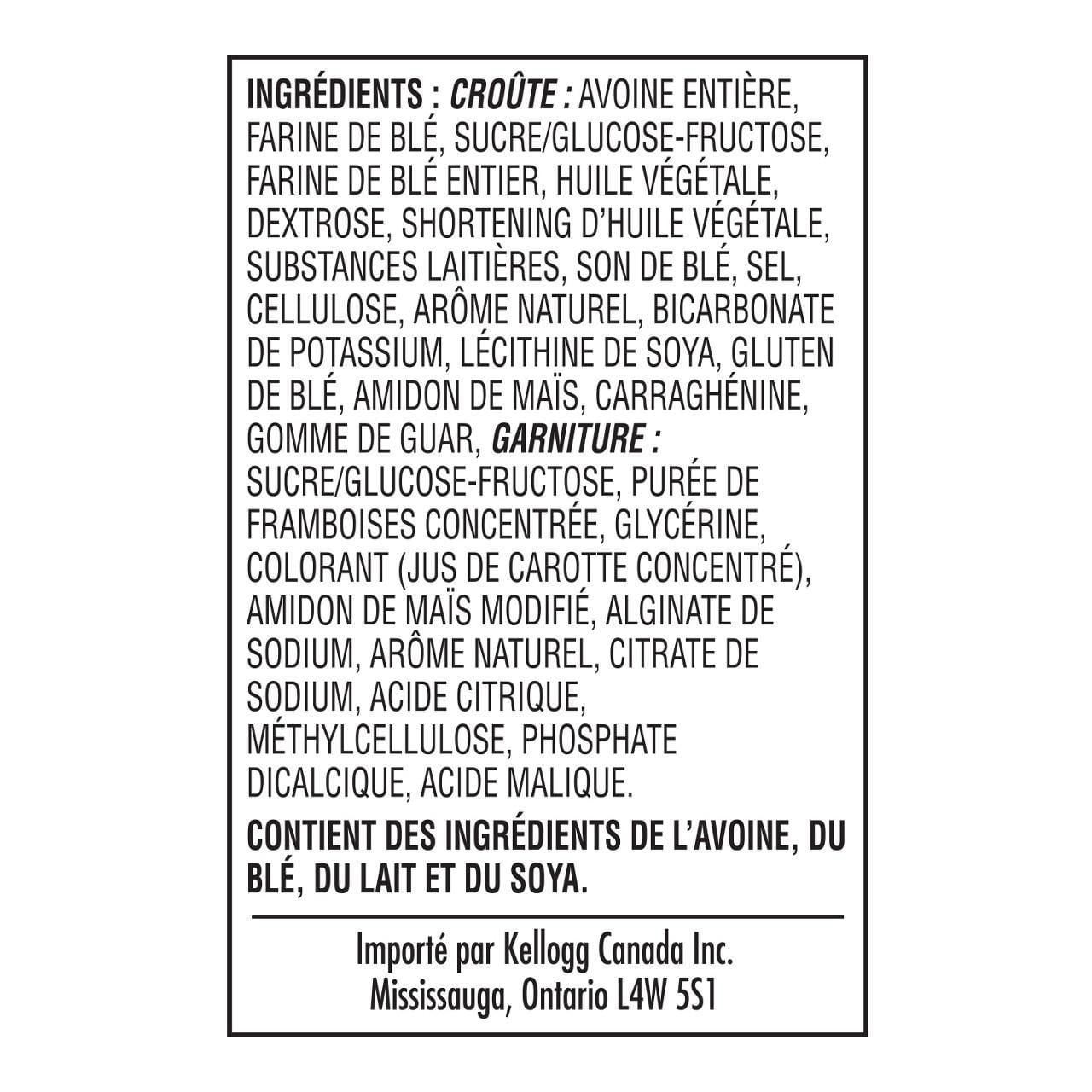 INGRÉDIENTS : CROÛTE : AVOINE ENTIÈRE, FARINE DE BLÉ, SUCRE/GLUCOSE-FRUCTOSE, FARINE DE BLÉ ENTIER, HUILE VÉGÉTALE, DEXTROSE, SHORTENING D'HUILE VÉGÉTALE, SUBSTANCES LAITIÈRES, SON DE BLÉ, SEL, CELLULOSE, ARÔME NATUREL, BICARBONATE DE POTASSIUM, LÉCITHINE DE SOYA, GLUTEN DE BLÉ, AMIDON DE MAÏS, CARRAGHÉNINE, GOMME DE GUAR, GARNITURE : SUCRE/GLUCOSE-FRUCTOSE, PURÉE DE FRAMBOISES CONCENTRÉE, GLYCÉRINE, COLORANT (JUS DE CAROTTE CONCENTRÉ), AMIDON DE MAÏS MODIFIÉ, ALGINATE DE SODIUM, ARÔME NATUREL, CITRATE DE SODIUM, ACIDE CITRIQUE, MÉTHYLCELLULOSE, PHOSPHATE DICALCIQUE, ACIDE MALIQUE.

CONTIENT DES INGRÉDIENTS DE L'AVOINE, DU BLÉ, DU LAIT ET DU SOYA.

Importé par Kellogg Canada Inc.
Mississauga, Ontario L4W 5S1